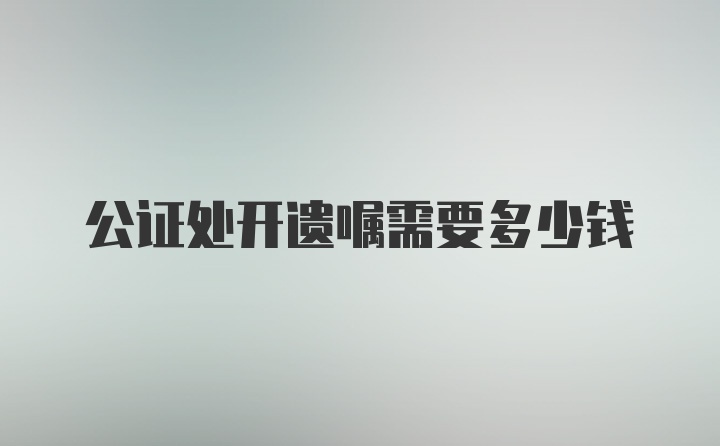 公证处开遗嘱需要多少钱